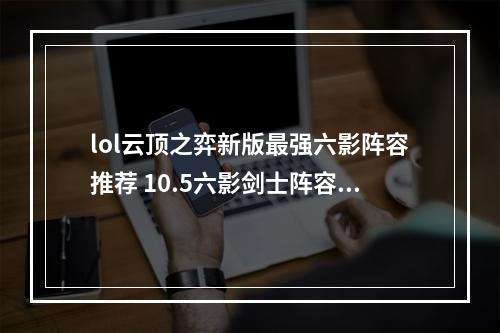 lol云顶之弈新版最强六影阵容推荐 10.5六影剑士阵容...